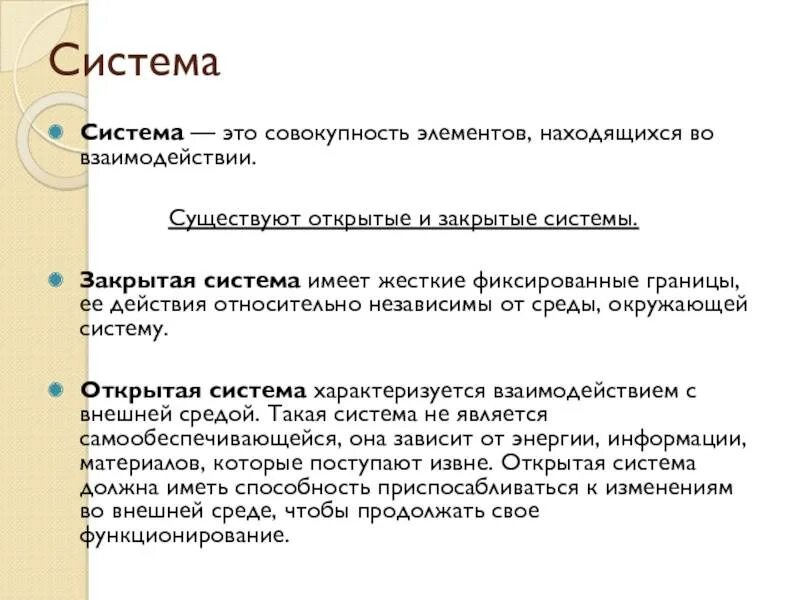 Система

Система — это совокупность элементов, находящихся во взаимодействии.

Существуют открытые и закрытые системы.

Закрытая система имеет жесткие фиксированные границы, ее действия относительно независимы от среды, окружающей систему.

Открытая система характеризуется взаимодействием с внешней средой. Такая система не является самообеспечивающейся, она зависит от энергии, информации, материалов, которые поступают извне. Открытая система должна иметь способность приспосабливаться к изменениям во внешней среде, чтобы продолжать свое функционирование.